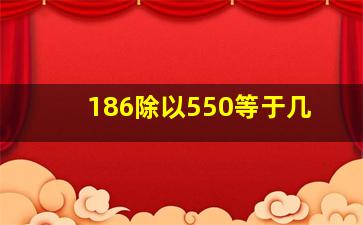 186除以550等于几